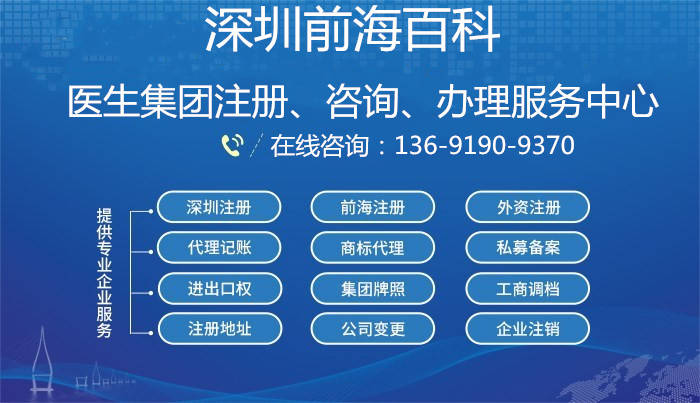 深圳前海百科

医生集团注册、咨询、办理服务中心

在线咨询：136-9190-9370

提供专业企业服务

深圳注册
前海注册
外资注册
代理记账
商标代理
私募备案
进出口权
集团牌照
工商调档
注册地址
公司变更
企业注销